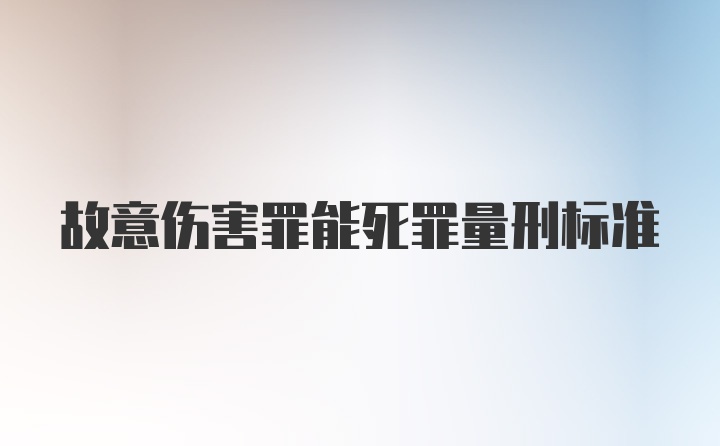 故意伤害罪能死罪量刑标准